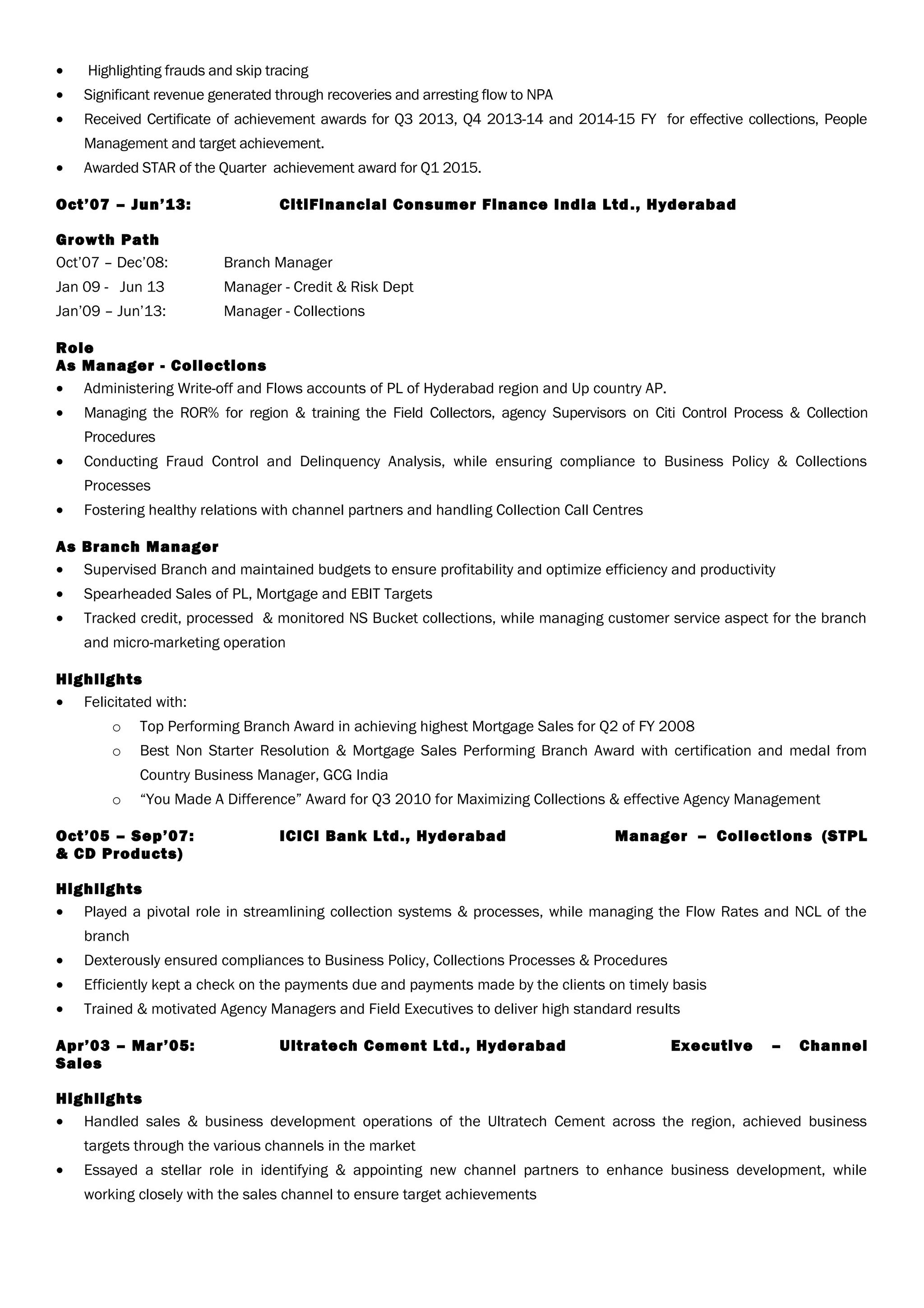 • Highlighting frauds and skip tracing
• Significant revenue generated through recoveries and arresting flow to NPA
• Received Certificate of achievement awards for Q3 2013, Q4 2013-14 and 2014-15 FY for effective collections, People Management and target achievement.
• Awarded STAR of the Quarter achievement award for Q1 2015.

Oct'07 – Jun'13: CitiFinancial Consumer Finance India Ltd., Hyderabad

Growth Path
Oct'07 – Dec'08: Branch Manager
Jan 09 - Jun 13 Manager - Credit & Risk Dept
Jan'09 – Jun'13: Manager - Collections

Role
As Manager - Collections
• Administering Write-off and Flows accounts of PL of Hyderabad region and Up country AP.
• Managing the ROR% for region & training the Field Collectors, agency Supervisors on Citi Control Process & Collection Procedures
• Conducting Fraud Control and Delinquency Analysis, while ensuring compliance to Business Policy & Collections Processes
• Fostering healthy relations with channel partners and handling Collection Call Centres

As Branch Manager
• Supervised Branch and maintained budgets to ensure profitability and optimize efficiency and productivity
• Spearheaded Sales of PL, Mortgage and EBIT Targets
• Tracked credit, processed & monitored NS Bucket collections, while managing customer service aspect for the branch and micro-marketing operation

Highlights
• Felicitated with:
  o Top Performing Branch Award in achieving highest Mortgage Sales for Q2 of FY 2008
  o Best Non Starter Resolution & Mortgage Sales Performing Branch Award with certification and medal from Country Business Manager, GCG India
  o "You Made A Difference" Award for Q3 2010 for Maximizing Collections & effective Agency Management

Oct'05 – Sep'07: ICICI Bank Ltd., Hyderabad Manager – Collections (STPL & CD Products)

Highlights
• Played a pivotal role in streamlining collection systems & processes, while managing the Flow Rates and NCL of the branch
• Dexterously ensured compliances to Business Policy, Collections Processes & Procedures
• Efficiently kept a check on the payments due and payments made by the clients on timely basis
• Trained & motivated Agency Managers and Field Executives to deliver high standard results

Apr'03 – Mar'05: Ultratech Cement Ltd., Hyderabad Executive – Channel Sales

Highlights
• Handled sales & business development operations of the Ultratech Cement across the region, achieved business targets through the various channels in the market
• Essayed a stellar role in identifying & appointing new channel partners to enhance business development, while working closely with the sales channel to ensure target achievements